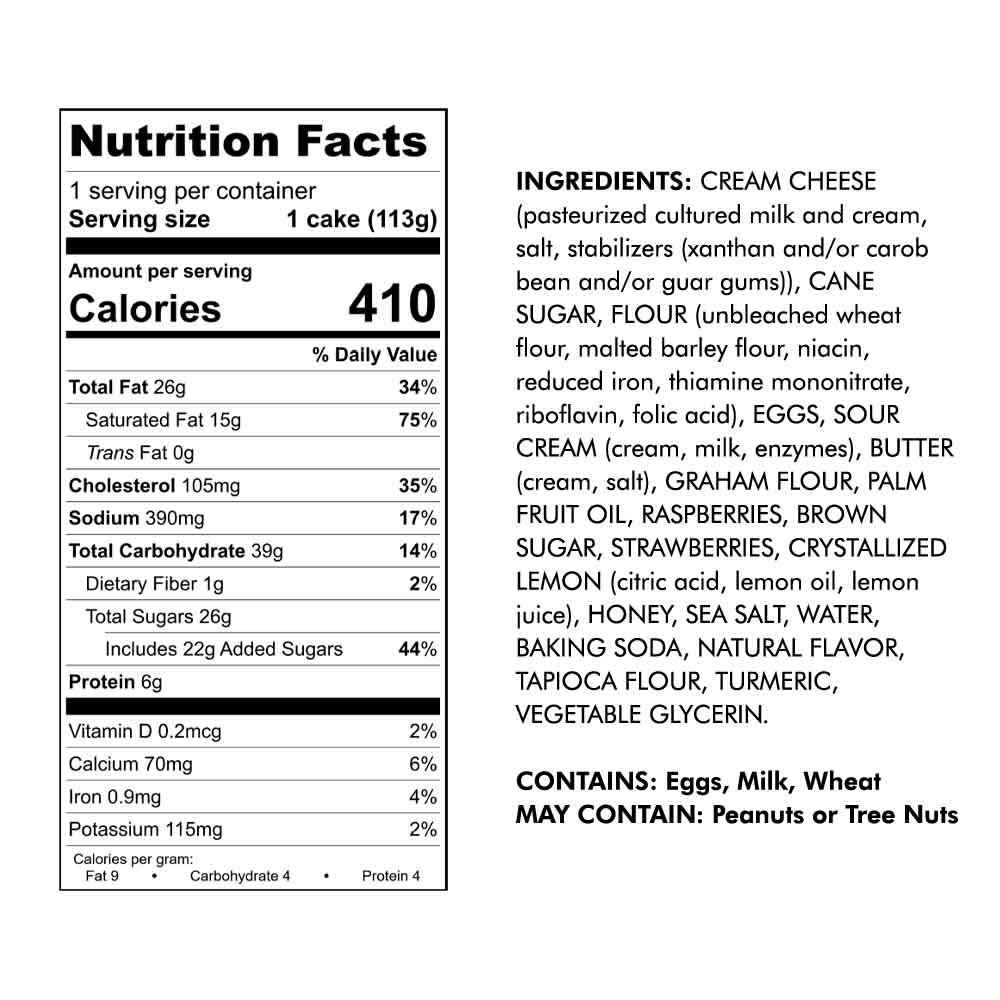 Nutrition Facts

1 serving per container
Serving size 1 cake (113g)

Amount per serving
Calories 410

% Daily Value

Total Fat 26g 34%
Saturated Fat 15g 75%
Trans Fat 0g
Cholesterol 105mg 35%
Sodium 390mg 17%
Total Carbohydrate 39g 14%
Dietary Fiber 1g 2%
Total Sugars 26g
Includes 22g Added Sugars 44%
Protein 6g

Vitamin D 0.2mcg 2%
Calcium 70mg 6%
Iron 0.9mg 4%
Potassium 115mg 2%

Calories per gram:
Fat 9 • Carbohydrate 4 • Protein 4

INGREDIENTS: CREAM CHEESE (pasteurized cultured milk and cream, salt, stabilizers (xanthan and/or carob bean and/or guar gums)), CANE SUGAR, FLOUR (unbleached wheat flour, malted barley flour, niacin, reduced iron, thiamine mononitrate, riboflavin, folic acid), EGGS, SOUR CREAM (cream, milk, enzymes), BUTTER (cream, salt), GRAHAM FLOUR, PALM FRUIT OIL, RASPBERRIES, BROWN SUGAR, STRAWBERRIES, CRYSTALLIZED LEMON (citric acid, lemon oil, lemon juice), HONEY, SEA SALT, WATER, BAKING SODA, NATURAL FLAVOR, TAPIOCA FLOUR, TURMERIC, VEGETABLE GLYCERIN.

CONTAINS: Eggs, Milk, Wheat
MAY CONTAIN: Peanuts or Tree Nuts